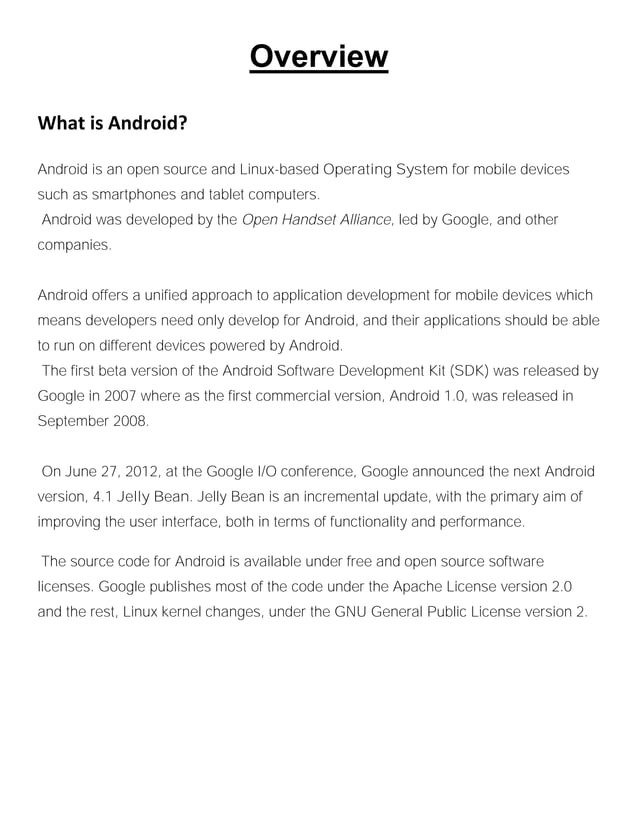 Overview

What is Android?

Android is an open source and Linux-based Operating System for mobile devices such as smartphones and tablet computers.
Android was developed by the Open Handset Alliance, led by Google, and other companies.

Android offers a unified approach to application development for mobile devices which means developers need only develop for Android, and their applications should be able to run on different devices powered by Android.
The first beta version of the Android Software Development Kit (SDK) was released by Google in 2007 where as the first commercial version, Android 1.0, was released in September 2008.

On June 27, 2012, at the Google I/O conference, Google announced the next Android version, 4.1 Jelly Bean. Jelly Bean is an incremental update, with the primary aim of improving the user interface, both in terms of functionality and performance.

The source code for Android is available under free and open source software licenses. Google publishes most of the code under the Apache License version 2.0 and the rest, Linux kernel changes, under the GNU General Public License version 2.